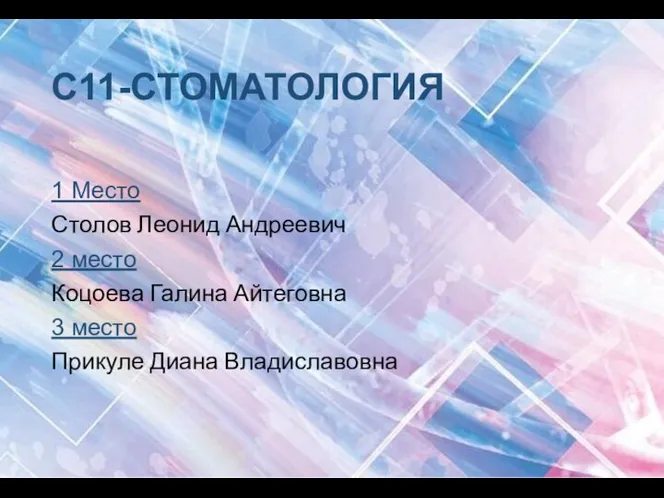 С11-СТОМАТОЛОГИЯ

1 Место
Столов Леонид Андреевич
2 место
Коцоева Галина Айтеговна
3 место
Прикуле Диана Владиславовна